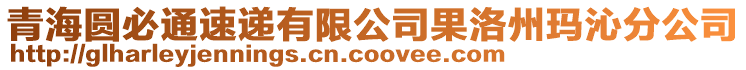 青海圆必通速递有限公司果洛州玛沁分公司
http://glharleyjennings.cn.coovee.com